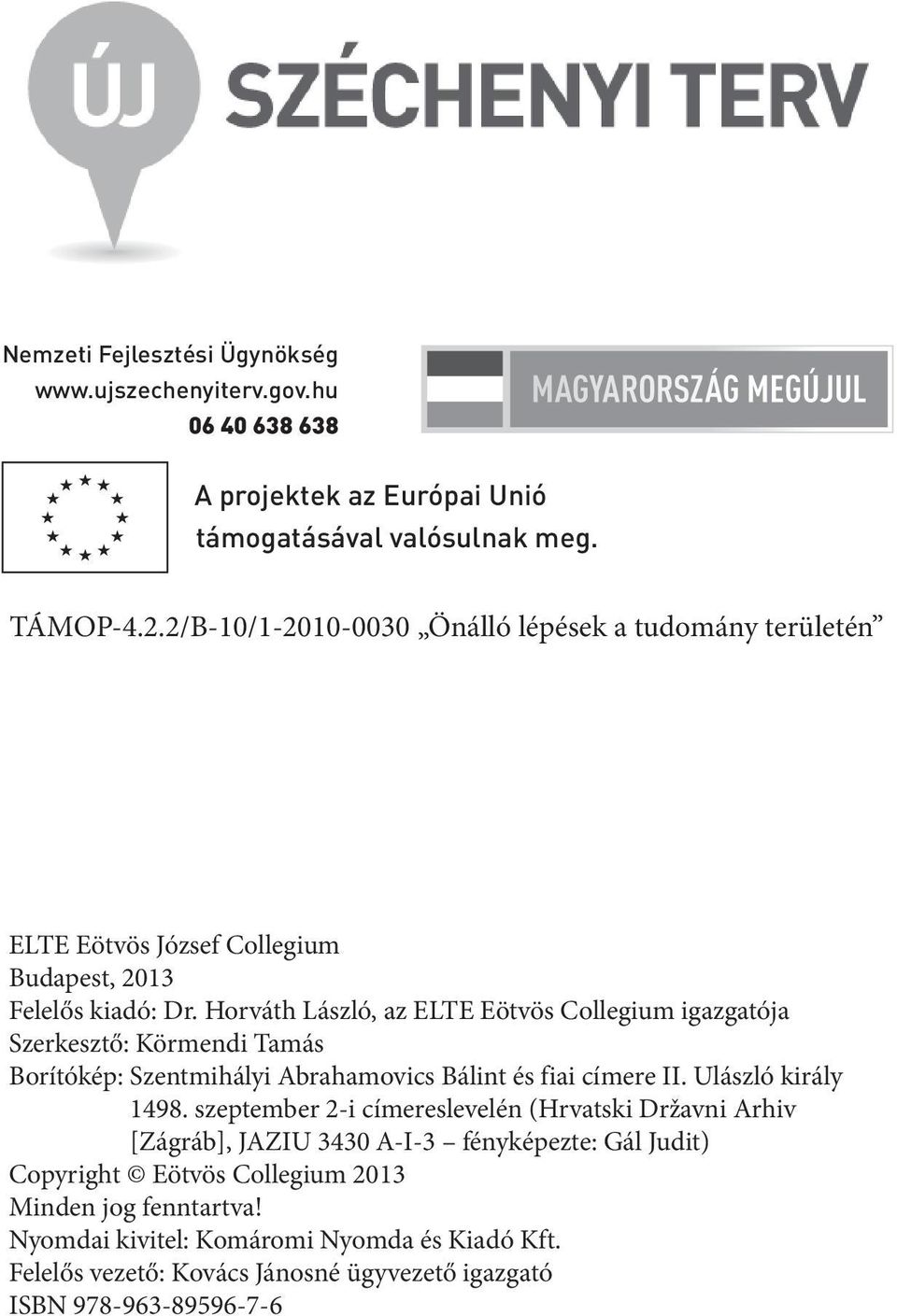 ÚJ SZÉCHENYI TERV

Nemzeti Fejlesztési Ügynökség
www.ujszechenyiterv.gov.hu
06 40 638 638

MAGYARORSZÁG MEGÚJUL

A projektek az Európai Unió támogatásával valósulnak meg.

TÁMOP-4.2.2/B-10/1-2010-0030 „Önálló lépések a tudomány területén”

ELTE Eötvös József Collegium
Budapest, 2013
Felelős kiadó: Dr. Horváth László, az ELTE Eötvös Collegium igazgatója
Szerkesztő: Körmendi Tamás
Borítókép: Szentmihályi Abrahamovics Bálint és fiai címere II. Ulászló király 1498. szeptember 2-i címereslevelén (Hrvatski Državni Arhiv [Zágráb], JAZIU 3430 A-I-3 – fényképezte: Gál Judit)
Copyright © Eötvös Collegium 2013
Minden jog fenntartva!
Nyomdai kivitel: Komáromi Nyomda és Kiadó Kft.
Felelős vezető: Kovács Jánosné ügyvezető igazgató
ISBN 978-963-89596-7-6